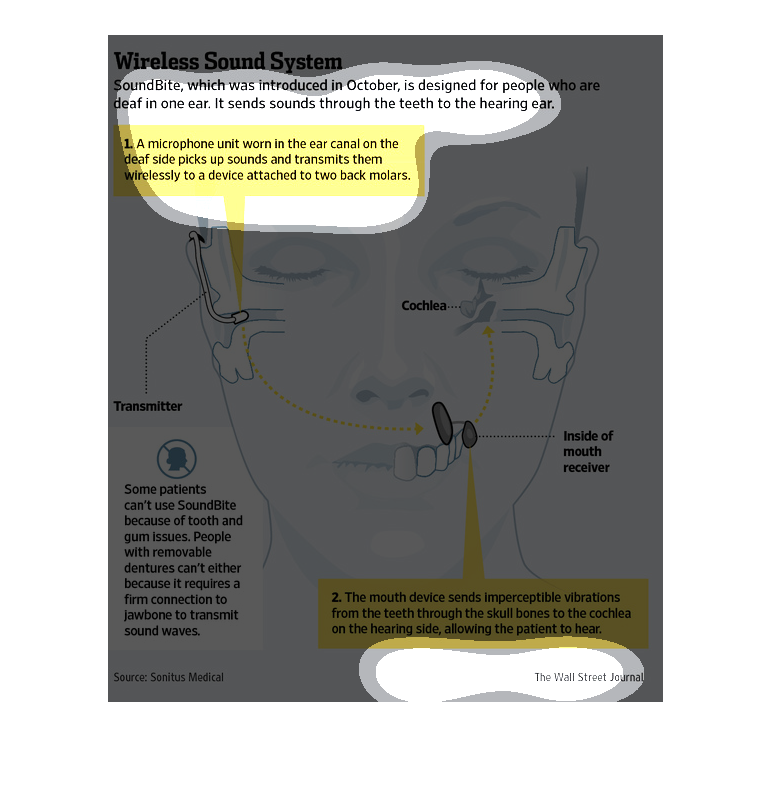 Wireless Sound System

SoundBite, which was introduced in October, is designed for people who are deaf in one ear. It sends sounds through the teeth to the hearing ear.

1. A microphone unit worn in the ear canal on the deaf side picks up sounds and transmits them wirelessly to a device attached to two back molars.

Cochlea

Transmitter

Inside of mouth receiver

Some patients can't use SoundBite because of tooth and gum issues. People with removable dentures can't either because it requires a firm connection to jawbone to transmit sound waves.

2. The mouth device sends imperceptible vibrations from the teeth through the skull bones to the cochlea on the hearing side, allowing the patient to hear.

Source: Sonitus Medical

The Wall Street Journal